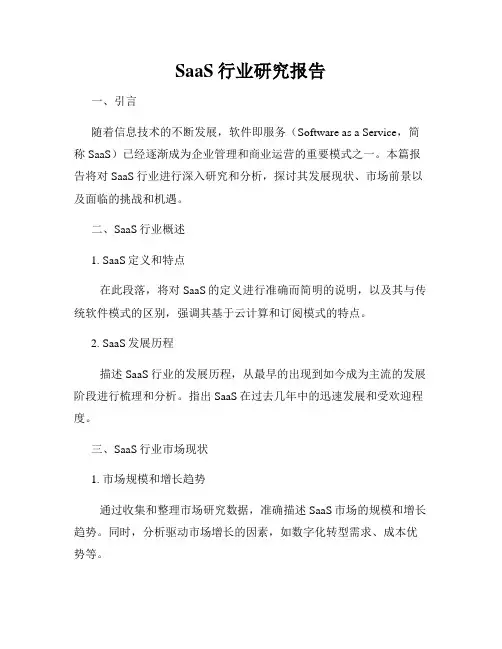 SaaS 行业研究报告

一、引言

随着信息技术的不断发展，软件即服务（Software as a Service，简称 SaaS）已经逐渐成为企业管理和商业运营的重要模式之一。本篇报告将对 SaaS 行业进行深入研究和分析，探讨其发展现状、市场前景以及面临的挑战和机遇。

二、SaaS 行业概述

1. SaaS 定义和特点

在此段落，将对 SaaS 的定义进行准确而简明的说明，以及其与传统软件模式的区别，强调其基于云计算和订阅模式的特点。

2. SaaS 发展历程

描述 SaaS 行业的发展历程，从最早的出现到如今成为主流的发展阶段进行梳理和分析。指出 SaaS 在过去几年中的迅速发展和受欢迎程度。

三、SaaS 行业市场现状

1. 市场规模和增长趋势

通过收集和整理市场研究数据，准确描述 SaaS 市场的规模和增长趋势。同时，分析驱动市场增长的因素，如数字化转型需求、成本优势等。